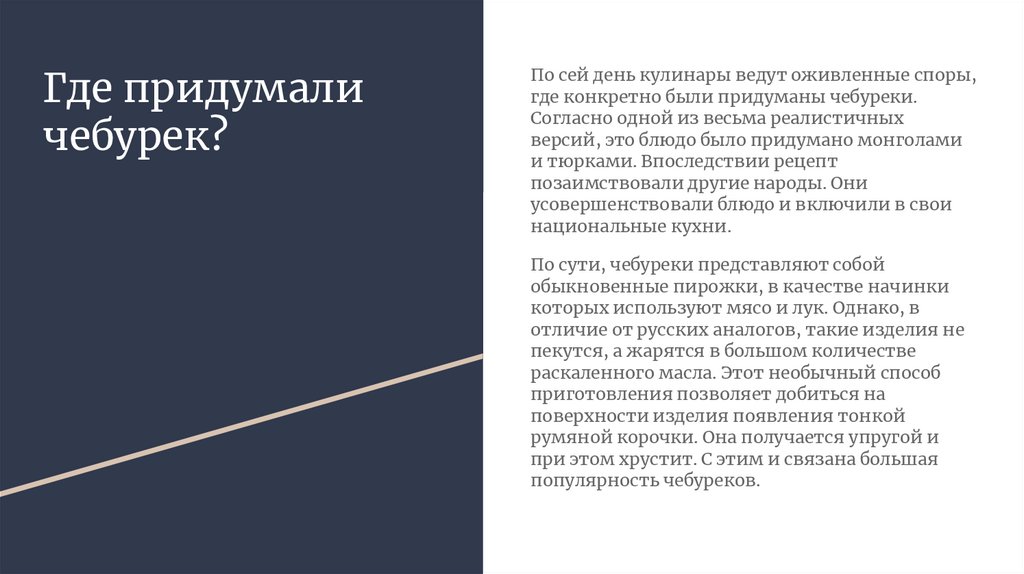 Где придумали чебурек?

По сей день кулинары ведут оживленные споры, где конкретно были придуманы чебуреки. Согласно одной из весьма реалистичных версий, это блюдо было придумано монголами и тюрками. Впоследствии рецепт позаимствовали другие народы. Они усовершенствовали блюдо и включили в свои национальные кухни.

По сути, чебуреки представляют собой обыкновенные пирожки, в качестве начинки которых используют мясо и лук. Однако, в отличие от русских аналогов, такие изделия не пекутся, а жарятся в большом количестве раскаленного масла. Этот необычный способ приготовления позволяет добиться на поверхности изделия появления тонкой румяной корочки. Она получается упругой и при этом хрустит. С этим и связана большая популярность чебуреков.